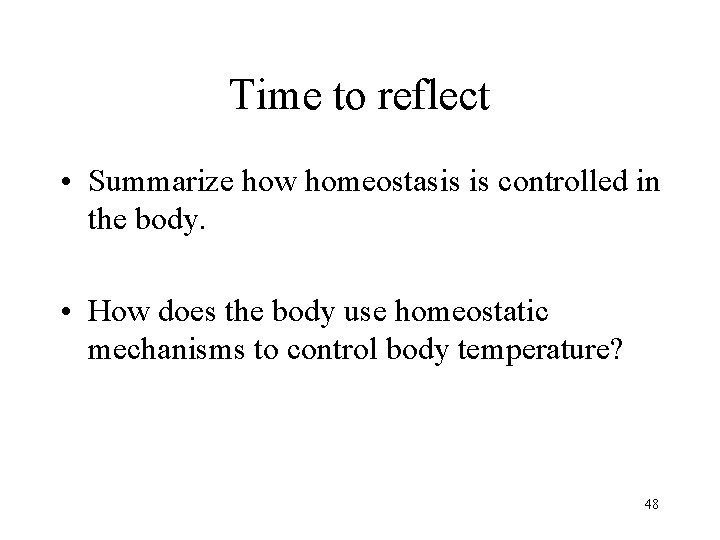 Time to reflect

• Summarize how homeostasis is controlled in the body.

• How does the body use homeostatic mechanisms to control body temperature?

48